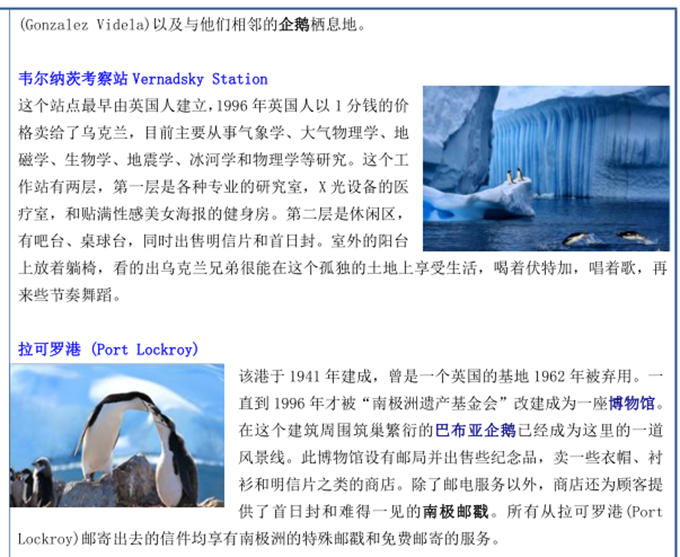 (Gonzalez Videla)以及与他们相邻的企鹅栖息地。

韦尔纳茨考察站 Vernadsky Station

这个站点最早由英国人建立，1996 年英国人以 1 分钱的价格卖给了乌克兰，目前主要从事气象学、大气物理学、地磁学、生物学、地震学、冰河学和物理学等研究。这个工作站有两层，第一层是各种专业的研究室，X 光设备的医疗室，和贴满性感美女海报的健身房。第二层是休闲区，有吧台、桌球台，同时出售明信片和首日封。室外的阳台上放着躺椅，看的出乌克兰兄弟很能在这个孤独的土地上享受生活，喝着伏特加，唱着歌，再来些节奏舞蹈。

拉可罗港 (Port Lockroy)

该港于 1941 年建成，曾是一个英国的基地 1962 年被弃用。一直到 1996 年才被“南极洲遗产基金会”改建成为一座博物馆。在这个建筑周围筑巢繁衍的巴布亚企鹅已经成为这里的一道风景线。此博物馆设有邮局并出售些纪念品，卖一些衣帽、衬衫和明信片之类的商店。除了邮电服务以外，商店还为顾客提供了首日封和难得一见的南极邮戳。所有从拉可罗港(Port Lockroy)邮寄出去的信件均享有南极洲的特殊邮戳和免费邮寄的服务。